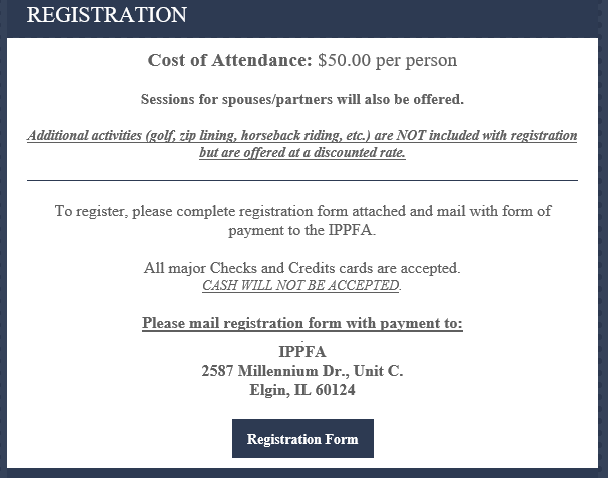 REGISTRATION

Cost of Attendance: $50.00 per person

Sessions for spouses/partners will also be offered.

Additional activities (golf, zip lining, horseback riding, etc.) are NOT included with registration but are offered at a discounted rate.

To register, please complete registration form attached and mail with form of payment to the IPPFA.

All major Checks and Credits cards are accepted.
CASH WILL NOT BE ACCEPTED.

Please mail registration form with payment to:

IPPFA
2587 Millennium Dr., Unit C.
Elgin, IL 60124

Registration Form